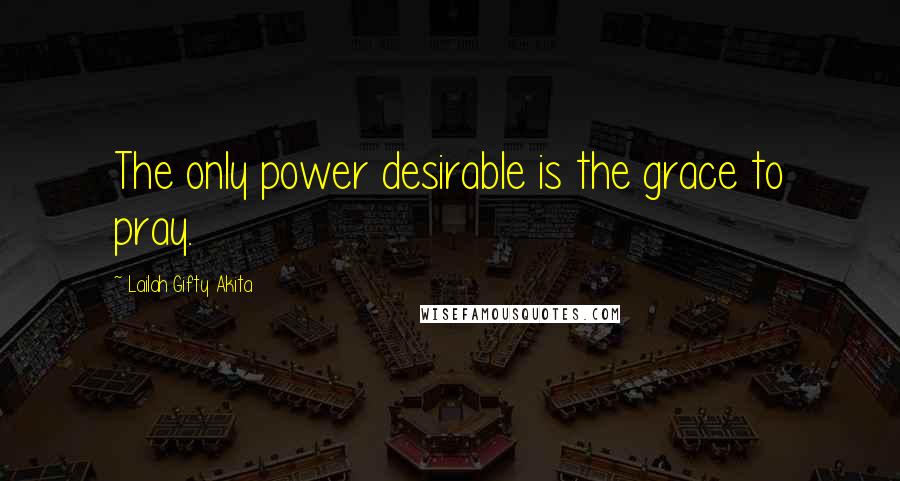 The only power desirable is the grace to pray.

~ Lailah Gifty Akita

WISEFAMOUSQUOTES.COM